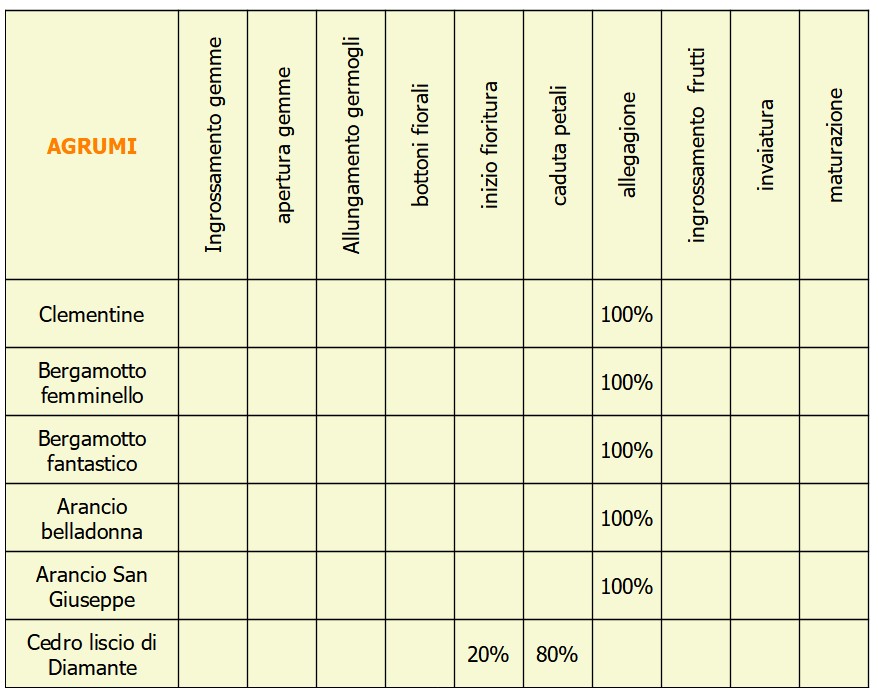 | AGRUMI | Ingrossamento gemme | apertura gemme | Allungamento germogli | bottoni fiorali | inizio fioritura | caduta petali | allegagione | ingrossamento frutti | invaiatura | maturazione |
|---|---|---|---|---|---|---|---|---|---|---|
| Clementine | | | | | | | 100% | | | |
| Bergamotto femminello | | | | | | | 100% | | | |
| Bergamotto fantastico | | | | | | | 100% | | | |
| Arancio belladonna | | | | | | | 100% | | | |
| Arancio San Giuseppe | | | | | | | 100% | | | |
| Cedro liscio di Diamante | | | | | 20% | 80% | | | | |